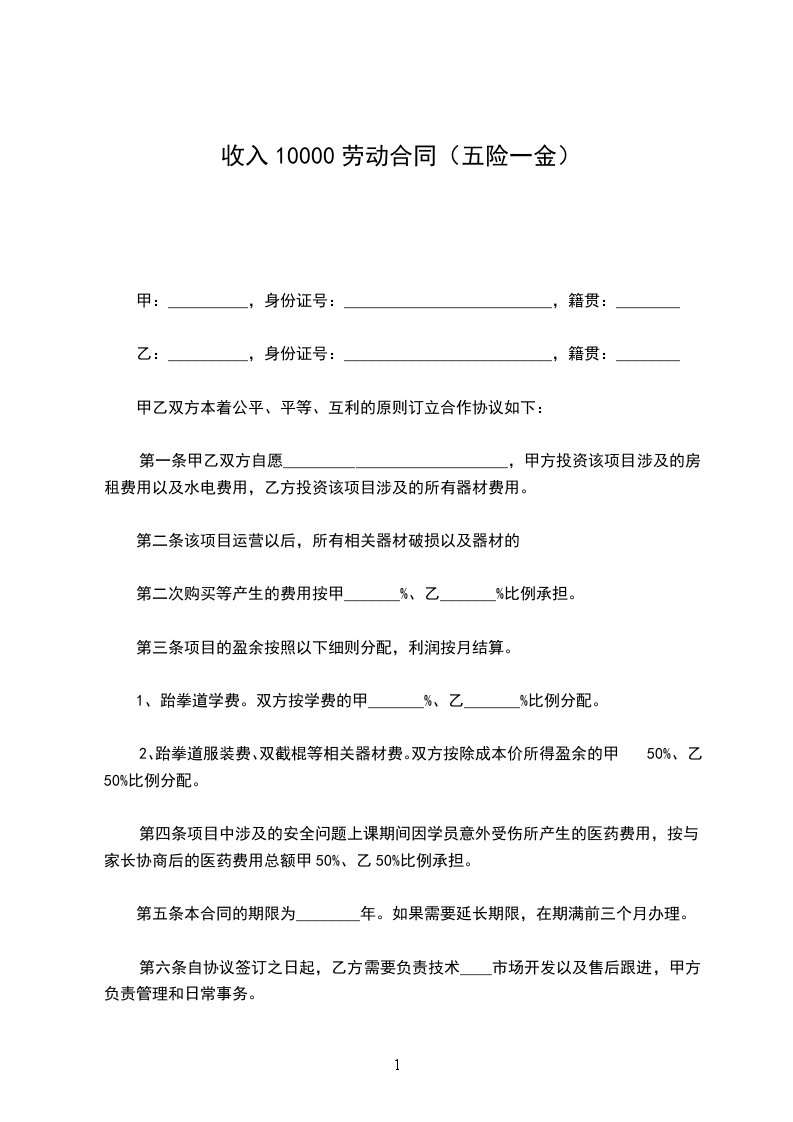 收入 10000 劳动合同（五险一金）

甲：__________，身份证号：__________________________，籍贯：________

乙：__________，身份证号：__________________________，籍贯：________

甲乙双方本着公平、平等、互利的原则订立合作协议如下：

第一条甲乙双方自愿____________________________，甲方投资该项目涉及的房租费用以及水电费用，乙方投资该项目涉及的所有器材费用。

第二条该项目运营以后，所有相关器材破损以及器材的

第二次购买等产生的费用按甲_______%、乙_______%比例承担。

第三条项目的盈余按照以下细则分配，利润按月结算。

1、跆拳道学费。双方按学费的甲_______%、乙_______%比例分配。

2、跆拳道服装费、双截棍等相关器材费。双方按除成本价所得盈余的甲 50%、乙 50%比例分配。

第四条项目中涉及的安全问题上课期间因学员意外受伤所产生的医药费用，按与家长协商后的医药费用总额甲 50%、乙 50%比例承担。

第五条本合同的期限为________年。如果需要延长期限，在期满前三个月办理。

第六条自协议签订之日起，乙方需要负责技术____市场开发以及售后跟进，甲方负责管理和日常事务。

1